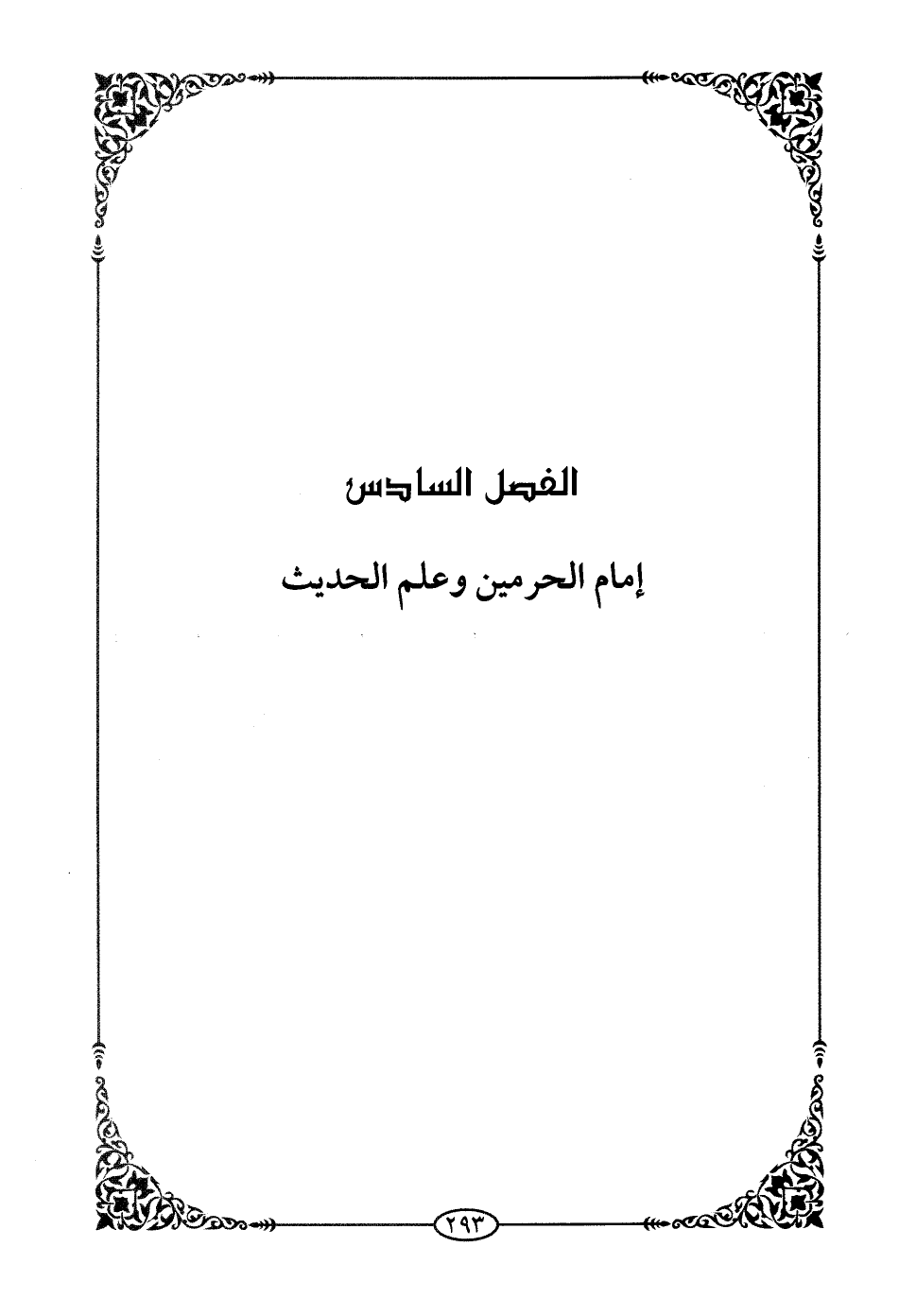 الفصل السادس

إمام الحرمين وعلم الحديث

٢٩٣